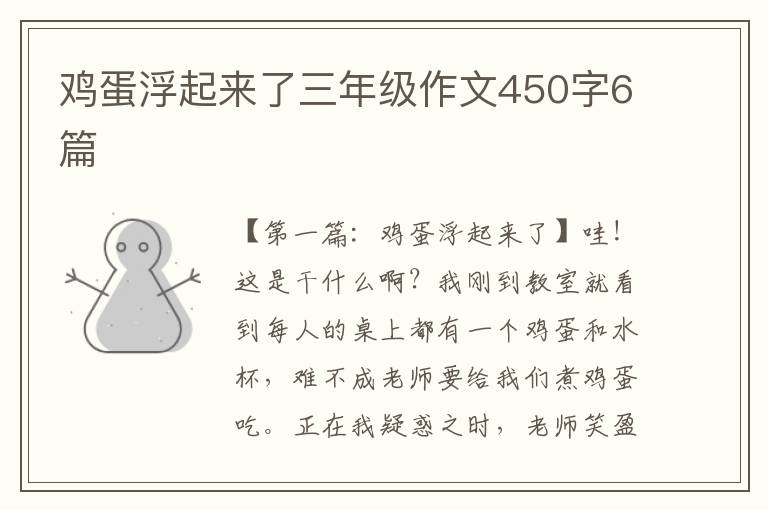 鸡蛋浮起来了三年级作文450字6篇

【第一篇：鸡蛋浮起来了】哇！这是干什么啊？我刚到教室就看到每人的桌上都有一个鸡蛋和水杯，难不成老师要给我们煮鸡蛋吃。正在我疑惑之时，老师笑盈